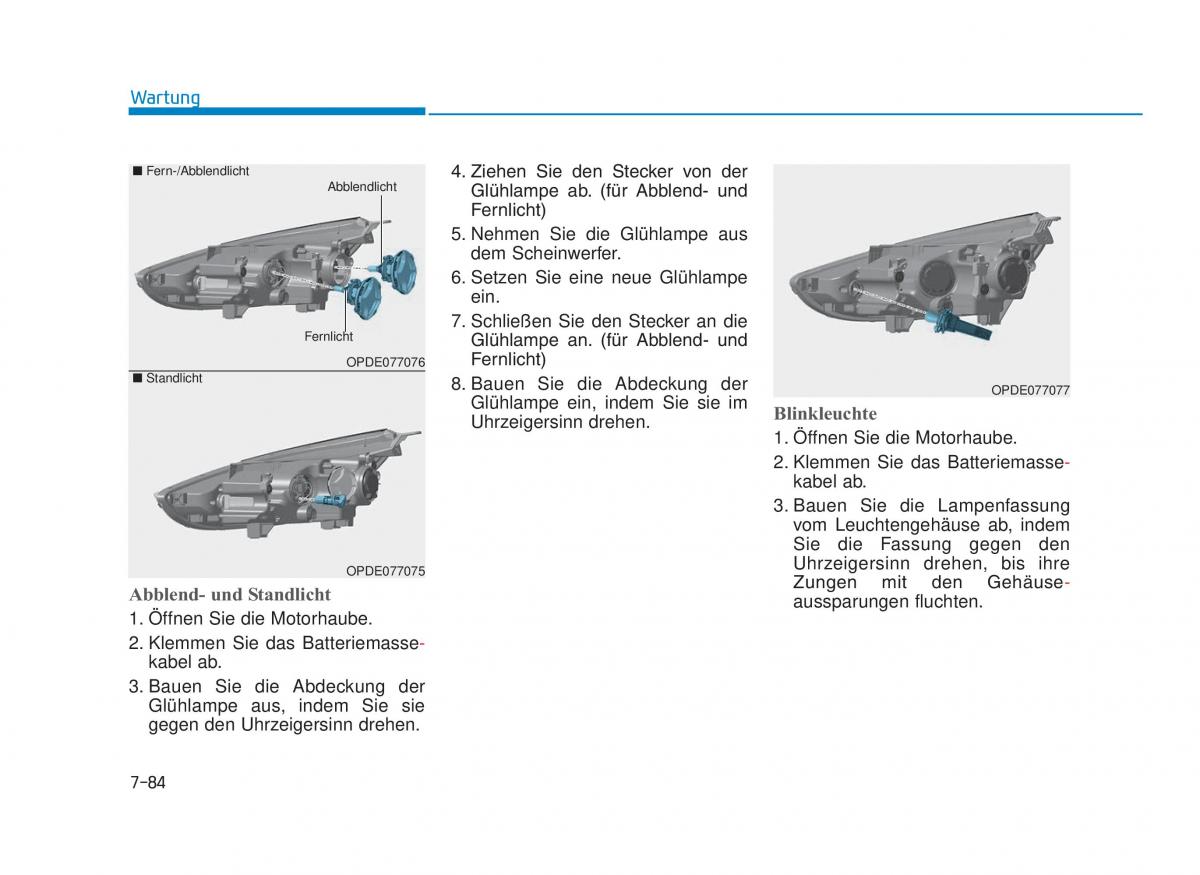 Wartung

■ Fern-/Abblendlicht

Abblendlicht

Fernlicht

OPDE077076

■ Standlicht

OPDE077075

Abblend- und Standlicht

1. Öffnen Sie die Motorhaube.

2. Klemmen Sie das Batteriemassekabel ab.

3. Bauen Sie die Abdeckung der Glühlampe aus, indem Sie sie gegen den Uhrzeigersinn drehen.

4. Ziehen Sie den Stecker von der Glühlampe ab. (für Abblend- und Fernlicht)

5. Nehmen Sie die Glühlampe aus dem Scheinwerfer.

6. Setzen Sie eine neue Glühlampe ein.

7. Schließen Sie den Stecker an die Glühlampe an. (für Abblend- und Fernlicht)

8. Bauen Sie die Abdeckung der Glühlampe ein, indem Sie sie im Uhrzeigersinn drehen.

OPDE077077

Blinkleuchte

1. Öffnen Sie die Motorhaube.

2. Klemmen Sie das Batteriemassekabel ab.

3. Bauen Sie die Lampenfassung vom Leuchtengehäuse ab, indem Sie die Fassung gegen den Uhrzeigersinn drehen, bis ihre Zungen mit den Gehäuseaussparungen fluchten.

7-84